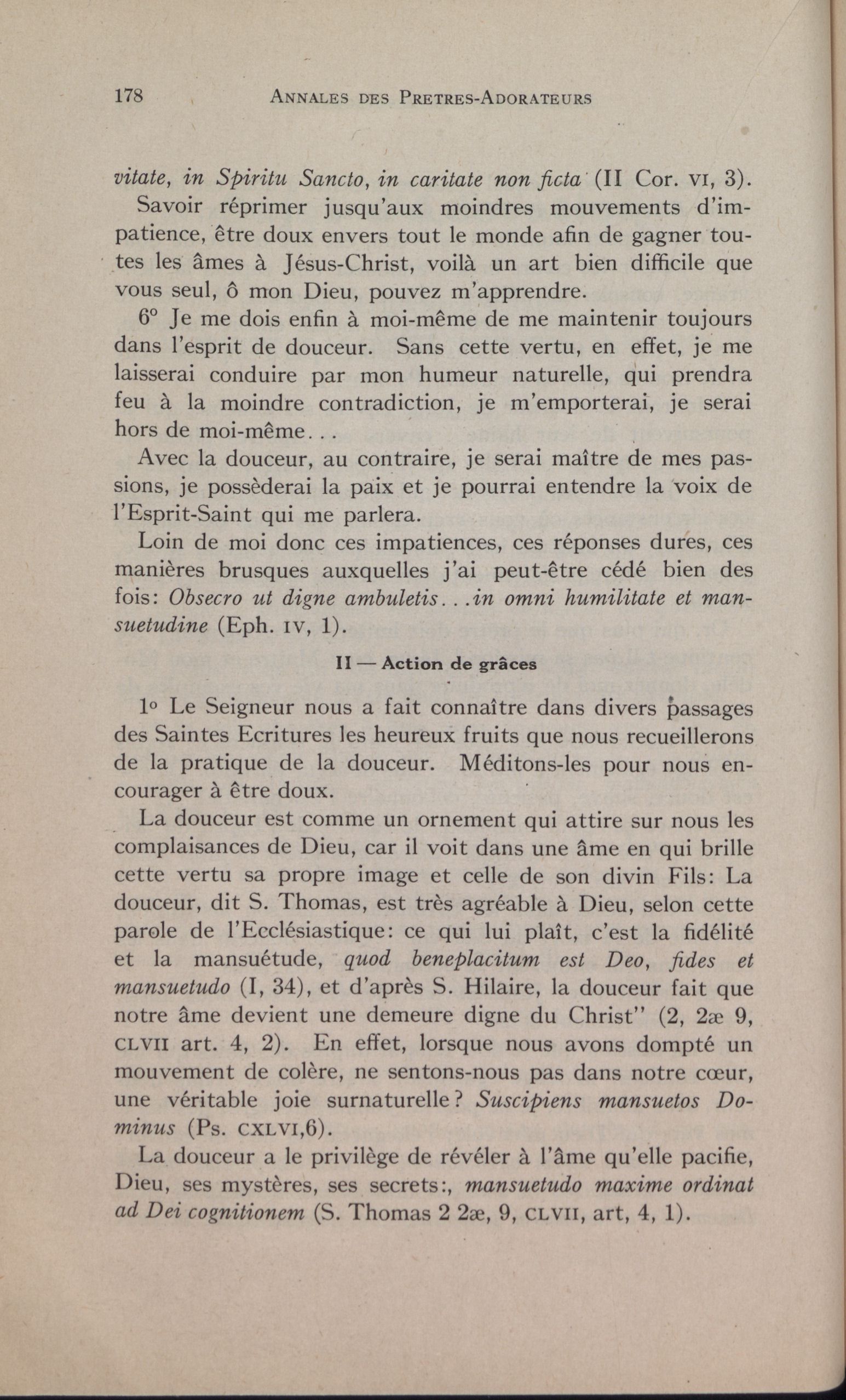 178 ANNALES DES PRETRES-ADORATEURS

vitate, in Spiritu Sancto, in caritate non ficta (II Cor. VI, 3).

Savoir réprimer jusqu'aux moindres mouvements d'impatience, être doux envers tout le monde afin de gagner toutes les âmes à Jésus-Christ, voilà un art bien difficile que vous seul, ô mon Dieu, pouvez m'apprendre.

6° Je me dois enfin à moi-même de me maintenir toujours dans l'esprit de douceur. Sans cette vertu, en effet, je me laisserai conduire par mon humeur naturelle, qui prendra feu à la moindre contradiction, je m'emporterai, je serai hors de moi-même...

Avec la douceur, au contraire, je serai maître de mes passions, je possèderai la paix et je pourrai entendre la voix de l'Esprit-Saint qui me parlera.

Loin de moi donc ces impatiences, ces réponses dures, ces manières brusques auxquelles j'ai peut-être cédé bien des fois: Obsecro ut digne ambuletis...in omni humilitate et mansuetudine (Eph. IV, 1).

II — Action de grâces

1° Le Seigneur nous a fait connaître dans divers passages des Saintes Ecritures les heureux fruits que nous recueillerons de la pratique de la douceur. Méditons-les pour nous encourager à être doux.

La douceur est comme un ornement qui attire sur nous les complaisances de Dieu, car il voit dans une âme en qui brille cette vertu sa propre image et celle de son divin Fils: La douceur, dit S. Thomas, est très agréable à Dieu, selon cette parole de l'Ecclésiastique: ce qui lui plaît, c'est la fidélité et la mansuétude, quod beneplacitum est Deo, fides et mansuetudo (I, 34), et d'après S. Hilaire, la douceur fait que notre âme devient une demeure digne du Christ" (2, 2æ 9, CLVII art. 4, 2). En effet, lorsque nous avons dompté un mouvement de colère, ne sentons-nous pas dans notre cœur, une véritable joie surnaturelle? Suscipiens mansuetos Dominus (Ps. CXLVI,6).

La douceur a le privilège de révéler à l'âme qu'elle pacifie, Dieu, ses mystères, ses secrets:, mansuetudo maxime ordinat ad Dei cognitionem (S. Thomas 2 2æ, 9, CLVII, art, 4, 1).